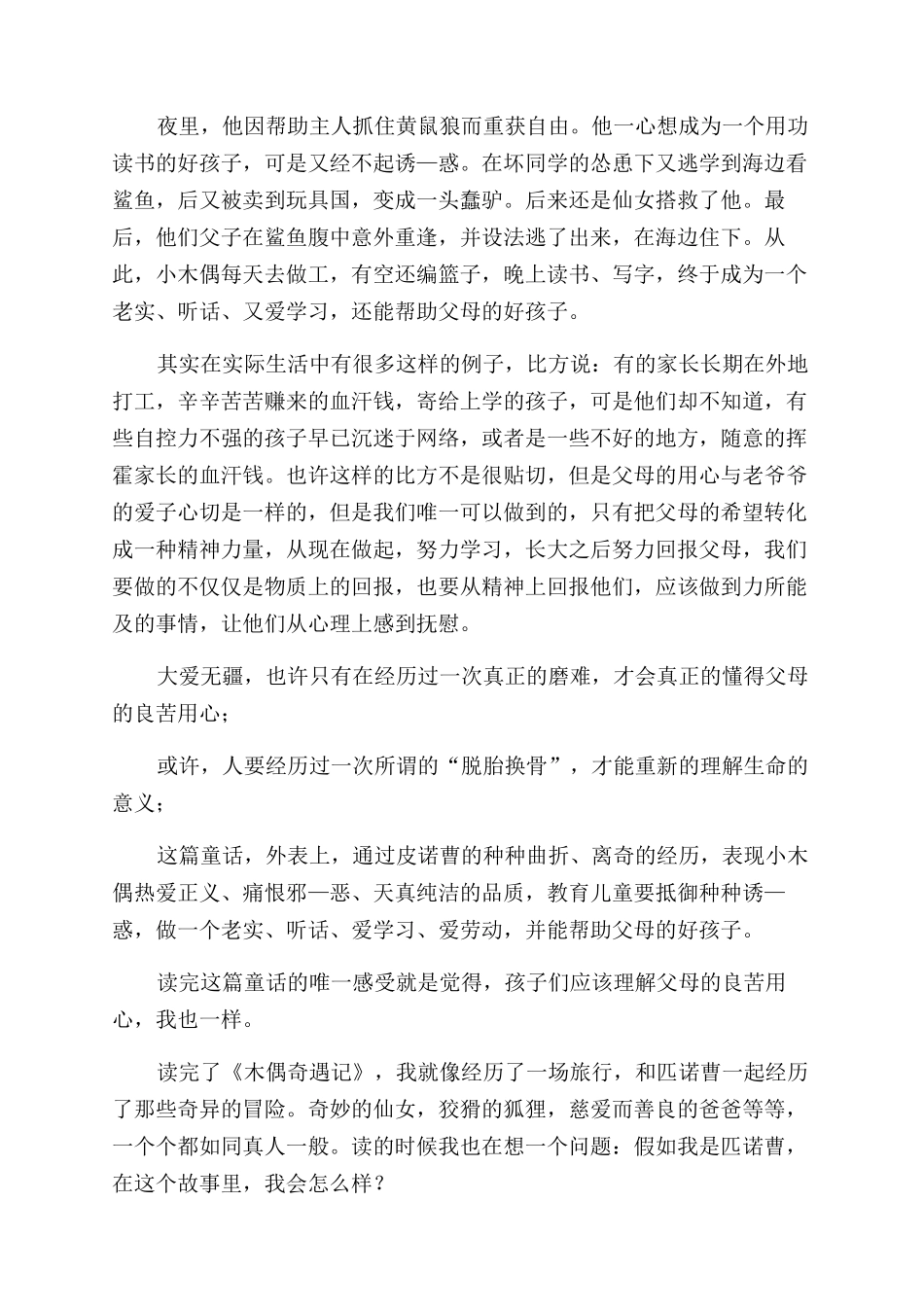 夜里，他因帮助主人抓住黄鼠狼而重获自由。他一心想成为一个用功读书的好孩子，可是又经不起诱—惑。在坏同学的怂恿下又逃学到海边看鲨鱼，后又被卖到玩具国，变成一头蠢驴。后来还是仙女搭救了他。最后，他们父子在鲨鱼腹中意外重逢，并设法逃了出来，在海边住下。从此，小木偶每天去做工，有空还编篮子，晚上读书、写字，终于成为一个老实、听话、又爱学习，还能帮助父母的好孩子。

其实在实际生活中有很多这样的例子，比方说：有的家长长期在外地打工，辛辛苦苦赚来的血汗钱，寄给上学的孩子，可是他们却不知道，有些自控力不强的孩子早已沉迷于网络，或者是一些不好的地方，随意的挥霍家长的血汗钱。也许这样的比方不是很贴切，但是父母的用心与老爷爷的爱子心切是一样的，但是我们唯一可以做到的，只有把父母的希望转化成一种精神力量，从现在做起，努力学习，长大之后努力回报父母，我们要做的不仅仅是物质上的回报，也要从精神上回报他们，应该做到力所能及的事情，让他们从心理上感到抚慰。

大爱无疆，也许只有在经历过一次真正的磨难，才会真正的懂得父母的良苦用心；

或许，人要经历过一次所谓的“脱胎换骨”，才能重新的理解生命的意义；

这篇童话，外表上，通过皮诺曹的种种曲折、离奇的经历，表现小木偶热爱正义、痛恨邪—恶、天真纯洁的品质，教育儿童要抵御种种诱—惑，做一个老实、听话、爱学习、爱劳动，并能帮助父母的好孩子。

读完这篇童话的唯一感受就是觉得，孩子们应该理解父母的良苦用心，我也一样。

读完了《木偶奇遇记》，我就像经历了一场旅行，和匹诺曹一起经历了那些奇异的冒险。奇妙的仙女，狡猾的狐狸，慈爱而善良的爸爸等等，一个个都如同真人一般。读的时候我也在想一个问题：假如我是匹诺曹，在这个故事里，我会怎么样？